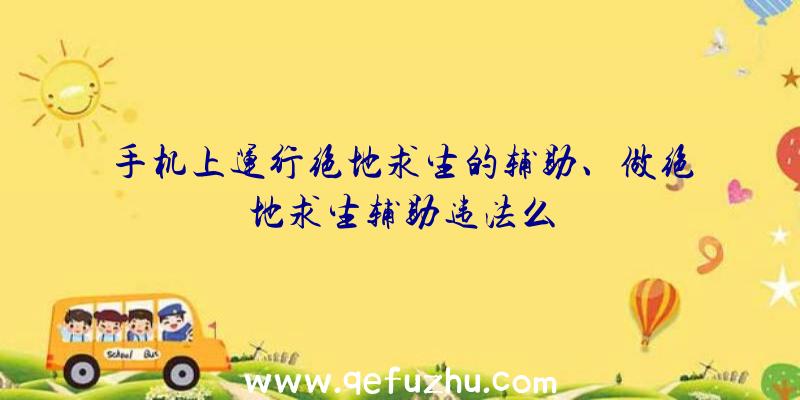 手机上运行绝地求生的辅助、做绝地求生辅助违法么

School Bus

www.qefuzhu.com